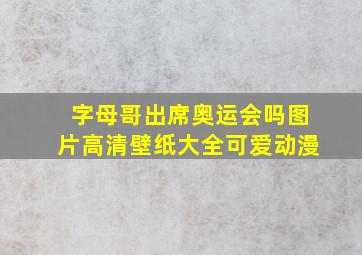 字母哥出席奥运会吗图片高清壁纸大全可爱动漫